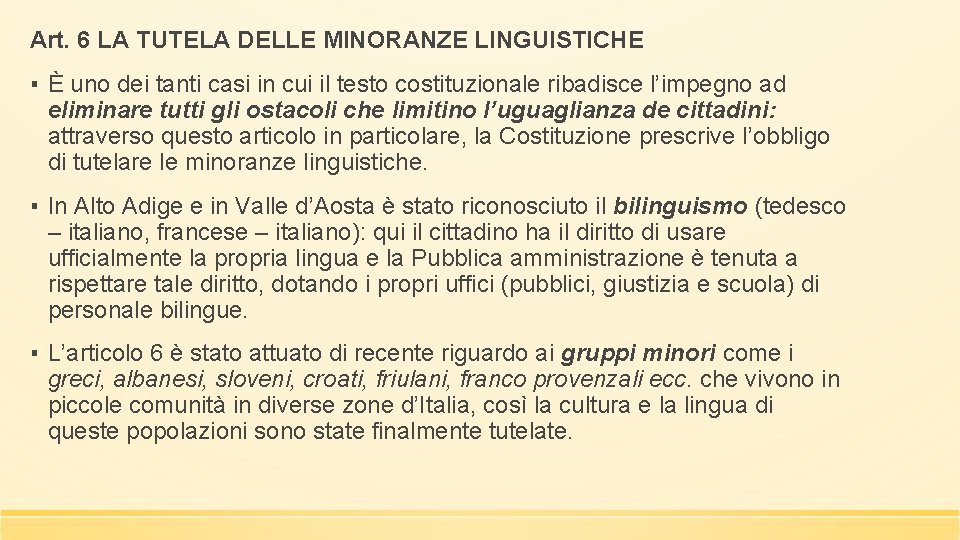 Art. 6 LA TUTELA DELLE MINORANZE LINGUISTICHE

▪ È uno dei tanti casi in cui il testo costituzionale ribadisce l'impegno ad eliminare tutti gli ostacoli che limitino l'uguaglianza de cittadini: attraverso questo articolo in particolare, la Costituzione prescrive l'obbligo di tutelare le minoranze linguistiche.

▪ In Alto Adige e in Valle d'Aosta è stato riconosciuto il bilinguismo (tedesco – italiano, francese – italiano): qui il cittadino ha il diritto di usare ufficialmente la propria lingua e la Pubblica amministrazione è tenuta a rispettare tale diritto, dotando i propri uffici (pubblici, giustizia e scuola) di personale bilingue.

▪ L'articolo 6 è stato attuato di recente riguardo ai gruppi minori come i greci, albanesi, sloveni, croati, friulani, franco provenzali ecc. che vivono in piccole comunità in diverse zone d'Italia, così la cultura e la lingua di queste popolazioni sono state finalmente tutelate.